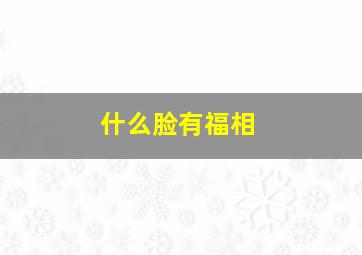 什么脸有福相